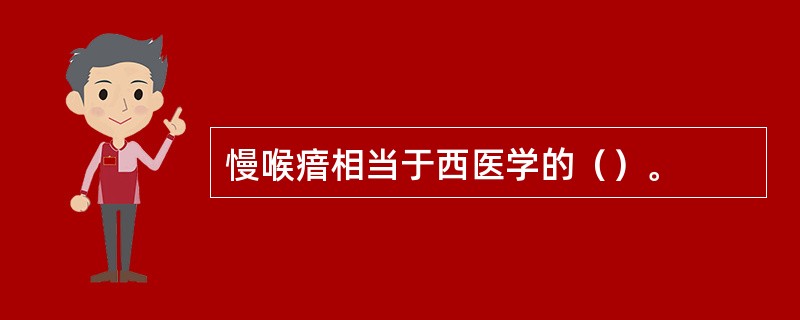 慢喉瘖相当于西医学的（）。